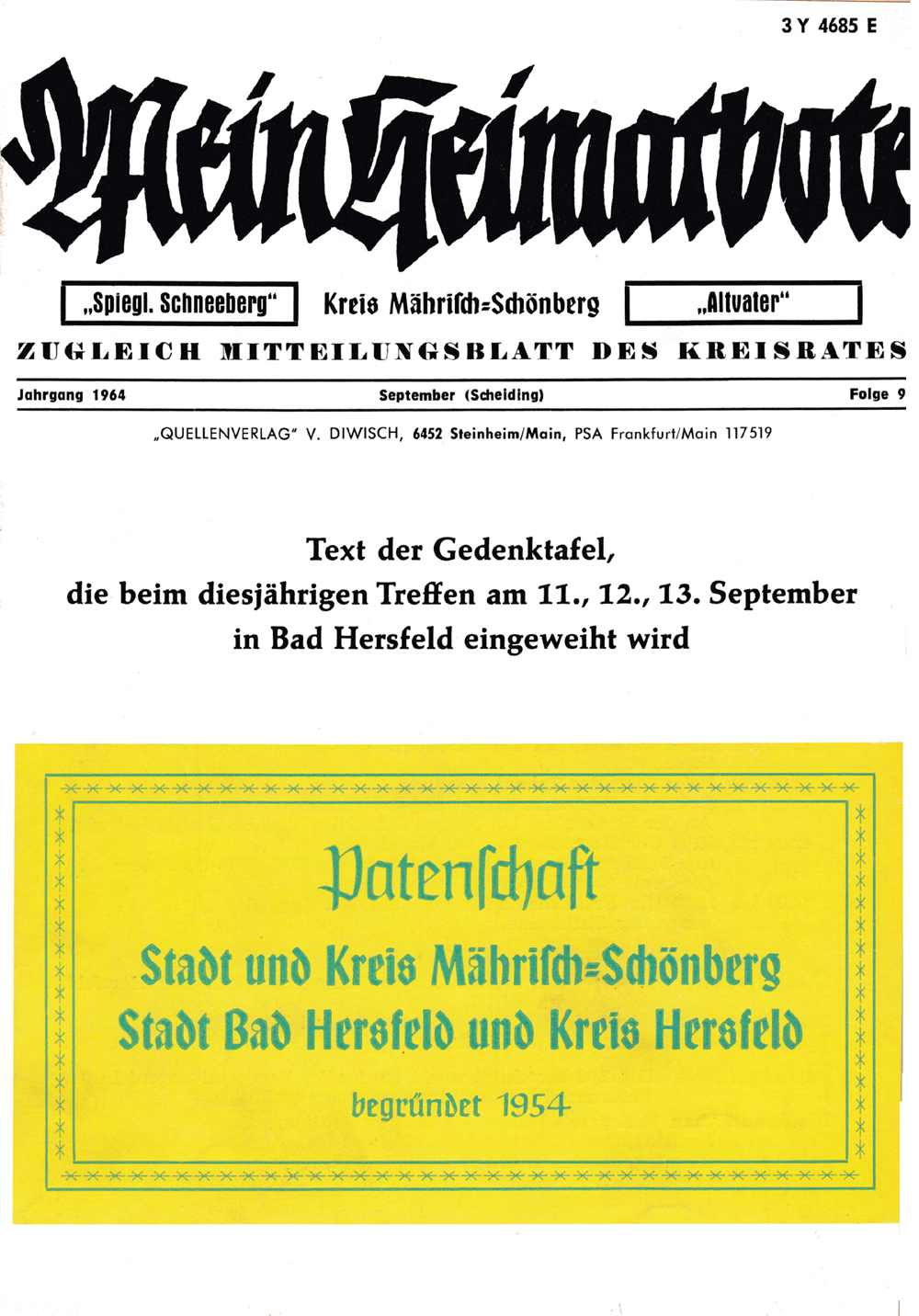 3 Y 4685 E

Mein Heimatbote

„Spiegl. Schneeberg“ Kreis Mährisch=Schönberg „Altvater“

ZUGLEICH MITTEILUNGSBLATT DES KREISRATES

Jahrgang 1964 September (Scheiding) Folge 9

„QUELLENVERLAG“ V. DIWISCH, 6452 Steinheim/Main, PSA Frankfurt/Main 117519

Text der Gedenktafel, die beim diesjährigen Treffen am 11., 12., 13. September in Bad Hersfeld eingeweiht wird

Patenschaft

Stadt und Kreis Mährisch=Schönberg
Stadt Bad Hersfeld und Kreis Hersfeld

begründet 1954